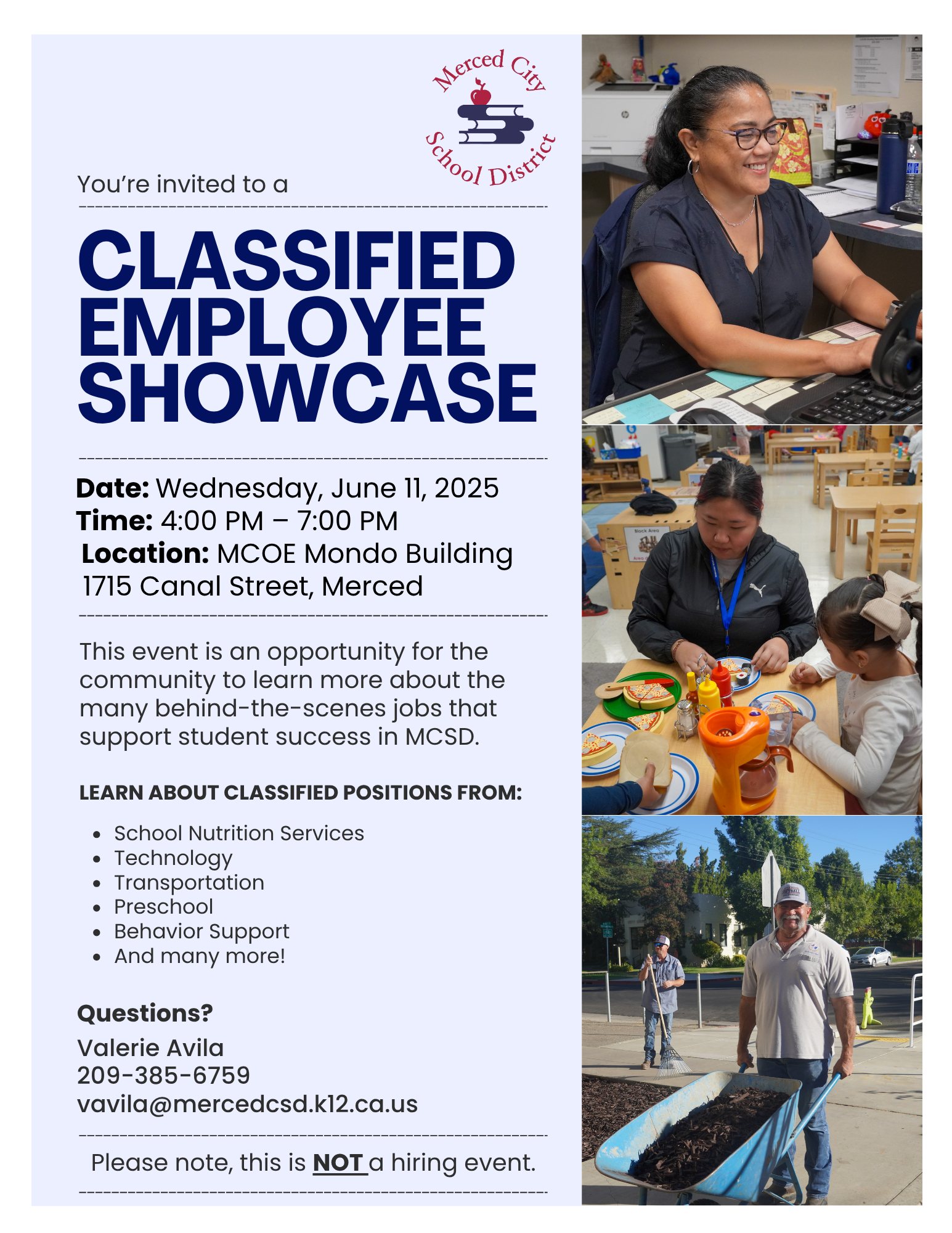 Merced City School District

You're invited to a

CLASSIFIED EMPLOYEE SHOWCASE

Date: Wednesday, June 11, 2025
Time: 4:00 PM – 7:00 PM
Location: MCOE Mondo Building
1715 Canal Street, Merced

This event is an opportunity for the community to learn more about the many behind-the-scenes jobs that support student success in MCSD.

LEARN ABOUT CLASSIFIED POSITIONS FROM:

• School Nutrition Services
• Technology
• Transportation
• Preschool
• Behavior Support
• And many more!

Questions?

Valerie Avila
209-385-6759
vavila@mercedcsd.k12.ca.us

Please note, this is NOT a hiring event.